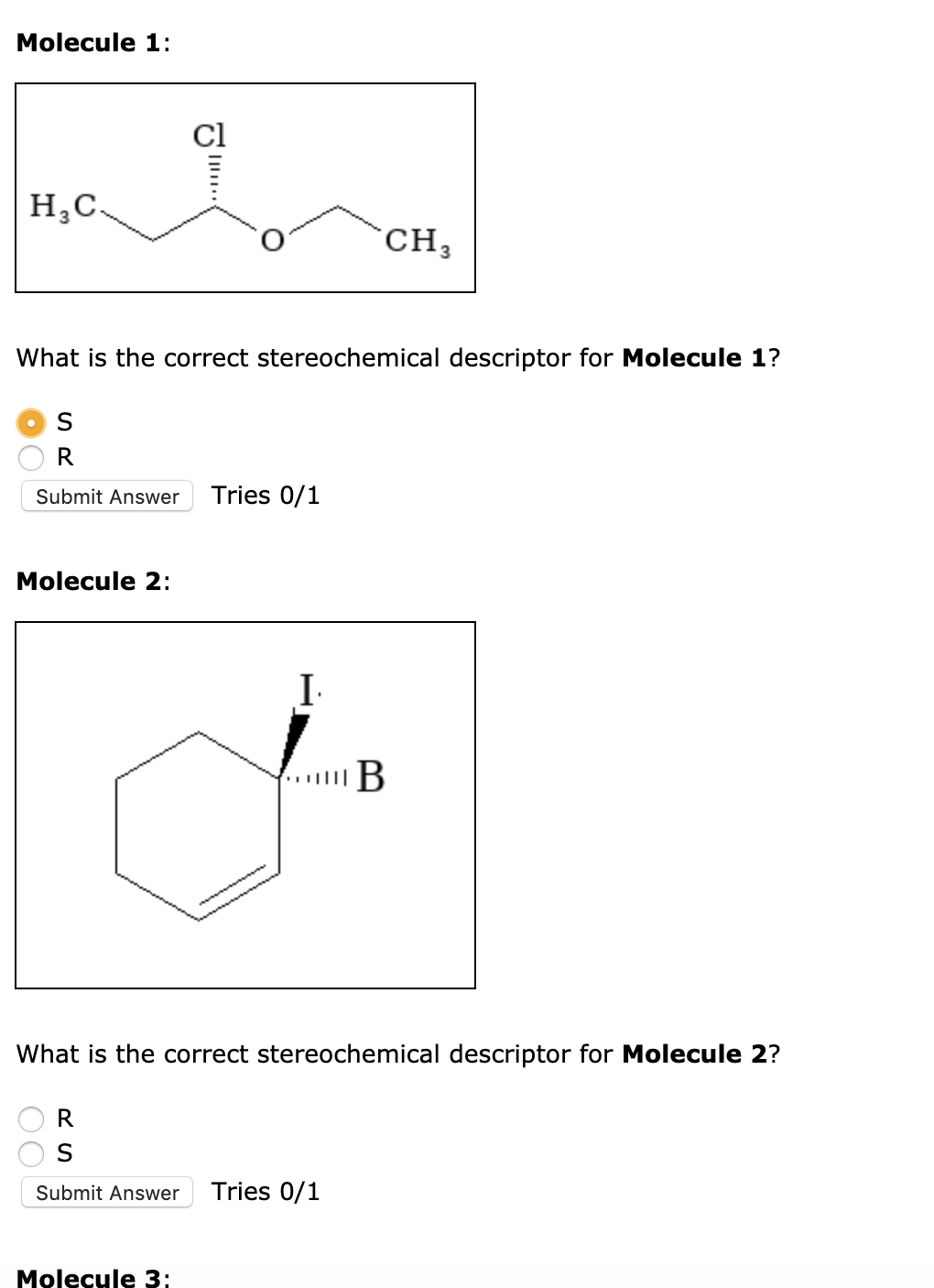 **Molecule 1**:

Cl

$H_3C$

O

$CH_3$

What is the correct stereochemical descriptor for **Molecule 1**?

S
R

Submit Answer Tries 0/1

**Molecule 2**:

I

B

What is the correct stereochemical descriptor for **Molecule 2**?

R
S

Submit Answer Tries 0/1

**Molecule 3**: